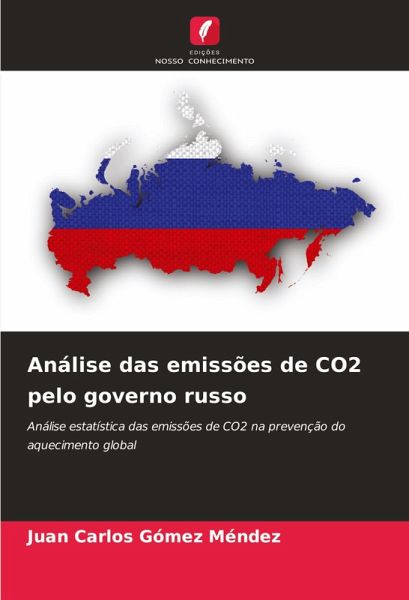 EDIÇÕES
NOSSO CONHECIMENTO

Análise das emissões de CO2 pelo governo russo

Análise estatística das emissões de CO2 na prevenção do aquecimento global

Juan Carlos Gómez Méndez